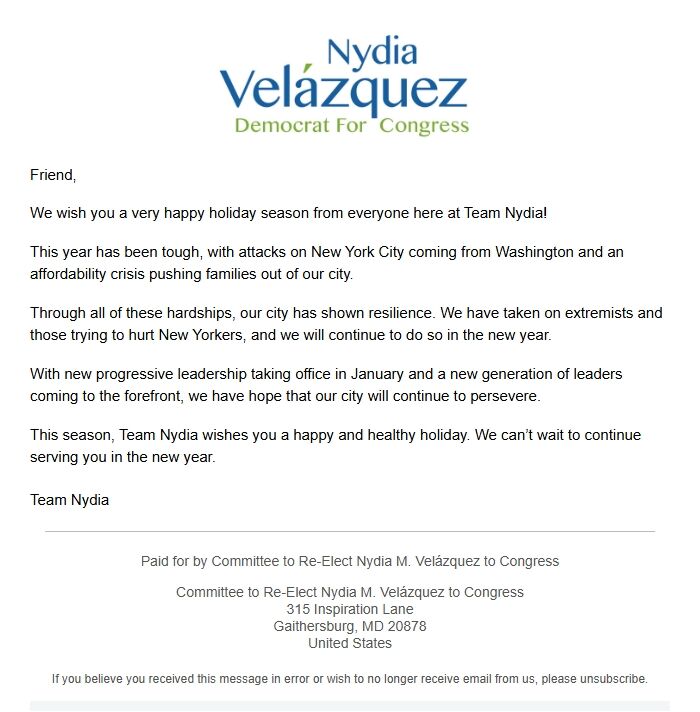 Nydia
Velázquez
Democrat For Congress

Friend,

We wish you a very happy holiday season from everyone here at Team Nydia!

This year has been tough, with attacks on New York City coming from Washington and an affordability crisis pushing families out of our city.

Through all of these hardships, our city has shown resilience. We have taken on extremists and those trying to hurt New Yorkers, and we will continue to do so in the new year.

With new progressive leadership taking office in January and a new generation of leaders coming to the forefront, we have hope that our city will continue to persevere.

This season, Team Nydia wishes you a happy and healthy holiday. We can't wait to continue serving you in the new year.

Team Nydia

Paid for by Committee to Re-Elect Nydia M. Velázquez to Congress

Committee to Re-Elect Nydia M. Velázquez to Congress
315 Inspiration Lane
Gaithersburg, MD 20878
United States

If you believe you received this message in error or wish to no longer receive email from us, please unsubscribe.